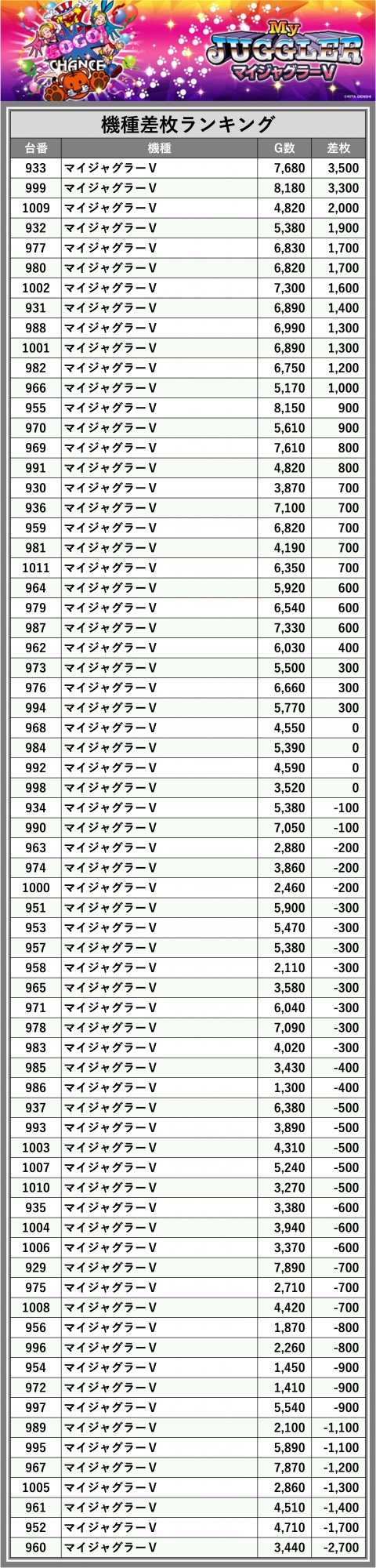 GOGO! CHANCE

My JUGGLER マイジャグラーV

©KITA DENSHI

機種差枚ランキング

| 台番 | 機種 | G数 | 差枚 |
|---|---|---|---|
| 933 | マイジャグラーV | 7,680 | 3,500 |
| 999 | マイジャグラーV | 8,180 | 3,300 |
| 1009 | マイジャグラーV | 4,820 | 2,000 |
| 932 | マイジャグラーV | 5,380 | 1,900 |
| 977 | マイジャグラーV | 6,830 | 1,700 |
| 980 | マイジャグラーV | 6,820 | 1,700 |
| 1002 | マイジャグラーV | 7,300 | 1,600 |
| 931 | マイジャグラーV | 6,890 | 1,400 |
| 988 | マイジャグラーV | 6,990 | 1,300 |
| 1001 | マイジャグラーV | 6,890 | 1,300 |
| 982 | マイジャグラーV | 6,750 | 1,200 |
| 966 | マイジャグラーV | 5,170 | 1,000 |
| 955 | マイジャグラーV | 8,150 | 900 |
| 970 | マイジャグラーV | 5,610 | 900 |
| 969 | マイジャグラーV | 7,610 | 800 |
| 991 | マイジャグラーV | 4,820 | 800 |
| 930 | マイジャグラーV | 3,870 | 700 |
| 936 | マイジャグラーV | 7,100 | 700 |
| 959 | マイジャグラーV | 6,820 | 700 |
| 981 | マイジャグラーV | 4,190 | 700 |
| 1011 | マイジャグラーV | 6,350 | 700 |
| 964 | マイジャグラーV | 5,920 | 600 |
| 979 | マイジャグラーV | 6,540 | 600 |
| 987 | マイジャグラーV | 7,330 | 600 |
| 962 | マイジャグラーV | 6,030 | 400 |
| 973 | マイジャグラーV | 5,500 | 300 |
| 976 | マイジャグラーV | 6,660 | 300 |
| 994 | マイジャグラーV | 5,770 | 300 |
| 968 | マイジャグラーV | 4,550 | 0 |
| 984 | マイジャグラーV | 5,390 | 0 |
| 992 | マイジャグラーV | 4,590 | 0 |
| 998 | マイジャグラーV | 3,520 | 0 |
| 934 | マイジャグラーV | 5,380 | -100 |
| 990 | マイジャグラーV | 7,050 | -100 |
| 963 | マイジャグラーV | 2,880 | -200 |
| 974 | マイジャグラーV | 3,860 | -200 |
| 1000 | マイジャグラーV | 2,460 | -200 |
| 951 | マイジャグラーV | 5,900 | -300 |
| 953 | マイジャグラーV | 5,470 | -300 |
| 957 | マイジャグラーV | 5,380 | -300 |
| 958 | マイジャグラーV | 2,110 | -300 |
| 965 | マイジャグラーV | 3,580 | -300 |
| 971 | マイジャグラーV | 6,040 | -300 |
| 978 | マイジャグラーV | 7,090 | -300 |
| 983 | マイジャグラーV | 4,020 | -300 |
| 985 | マイジャグラーV | 3,430 | -400 |
| 986 | マイジャグラーV | 1,300 | -400 |
| 937 | マイジャグラーV | 6,380 | -500 |
| 993 | マイジャグラーV | 3,890 | -500 |
| 1003 | マイジャグラーV | 4,310 | -500 |
| 1007 | マイジャグラーV | 5,240 | -500 |
| 1010 | マイジャグラーV | 3,270 | -500 |
| 935 | マイジャグラーV | 3,380 | -600 |
| 1004 | マイジャグラーV | 3,940 | -600 |
| 1006 | マイジャグラーV | 3,370 | -600 |
| 929 | マイジャグラーV | 7,890 | -700 |
| 975 | マイジャグラーV | 2,710 | -700 |
| 1008 | マイジャグラーV | 4,420 | -700 |
| 956 | マイジャグラーV | 1,870 | -800 |
| 996 | マイジャグラーV | 2,260 | -800 |
| 954 | マイジャグラーV | 1,450 | -900 |
| 972 | マイジャグラーV | 1,410 | -900 |
| 997 | マイジャグラーV | 5,540 | -900 |
| 989 | マイジャグラーV | 2,100 | -1,100 |
| 995 | マイジャグラーV | 5,890 | -1,100 |
| 967 | マイジャグラーV | 7,870 | -1,200 |
| 1005 | マイジャグラーV | 2,860 | -1,300 |
| 961 | マイジャグラーV | 4,510 | -1,400 |
| 952 | マイジャグラーV | 4,710 | -1,700 |
| 960 | マイジャグラーV | 3,440 | -2,700 |